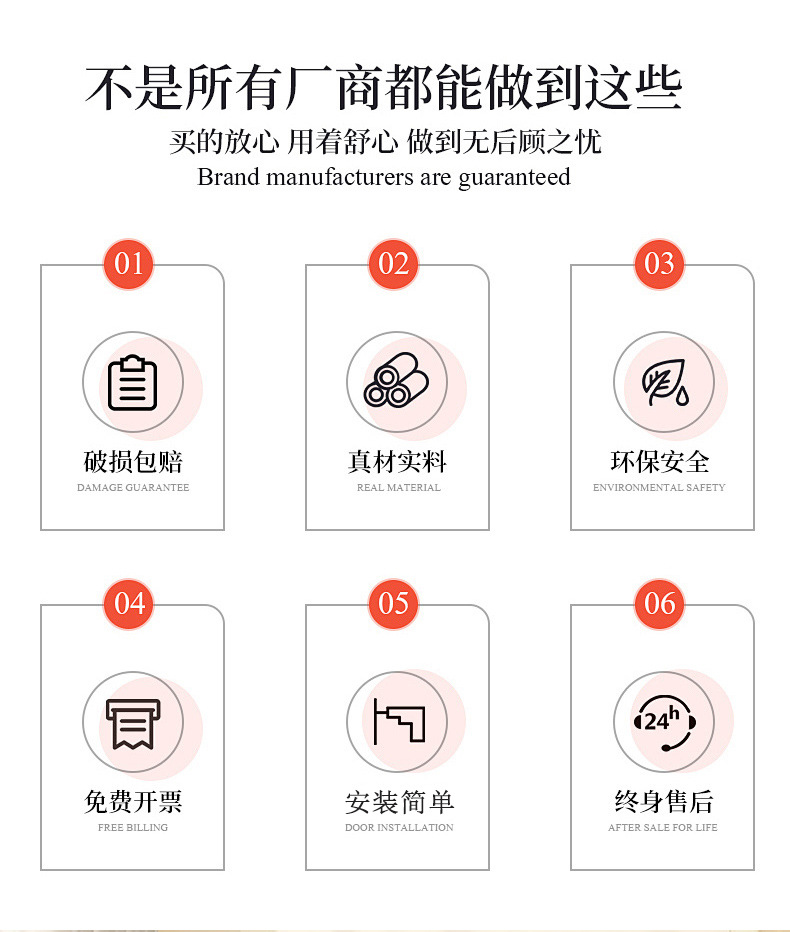 不是所有厂商都能做到这些

买的放心 用着舒心 做到无后顾之忧

Brand manufacturers are guaranteed

01

破损包赔

DAMAGE GUARANTEE

02

真材实料

REAL MATERIAL

03

环保安全

ENVIRONMENTAL SAFETY

04

免费开票

FREE BILLING

05

安装简单

DOOR INSTALLATION

06

24h

终身售后

AFTER SALE FOR LIFE